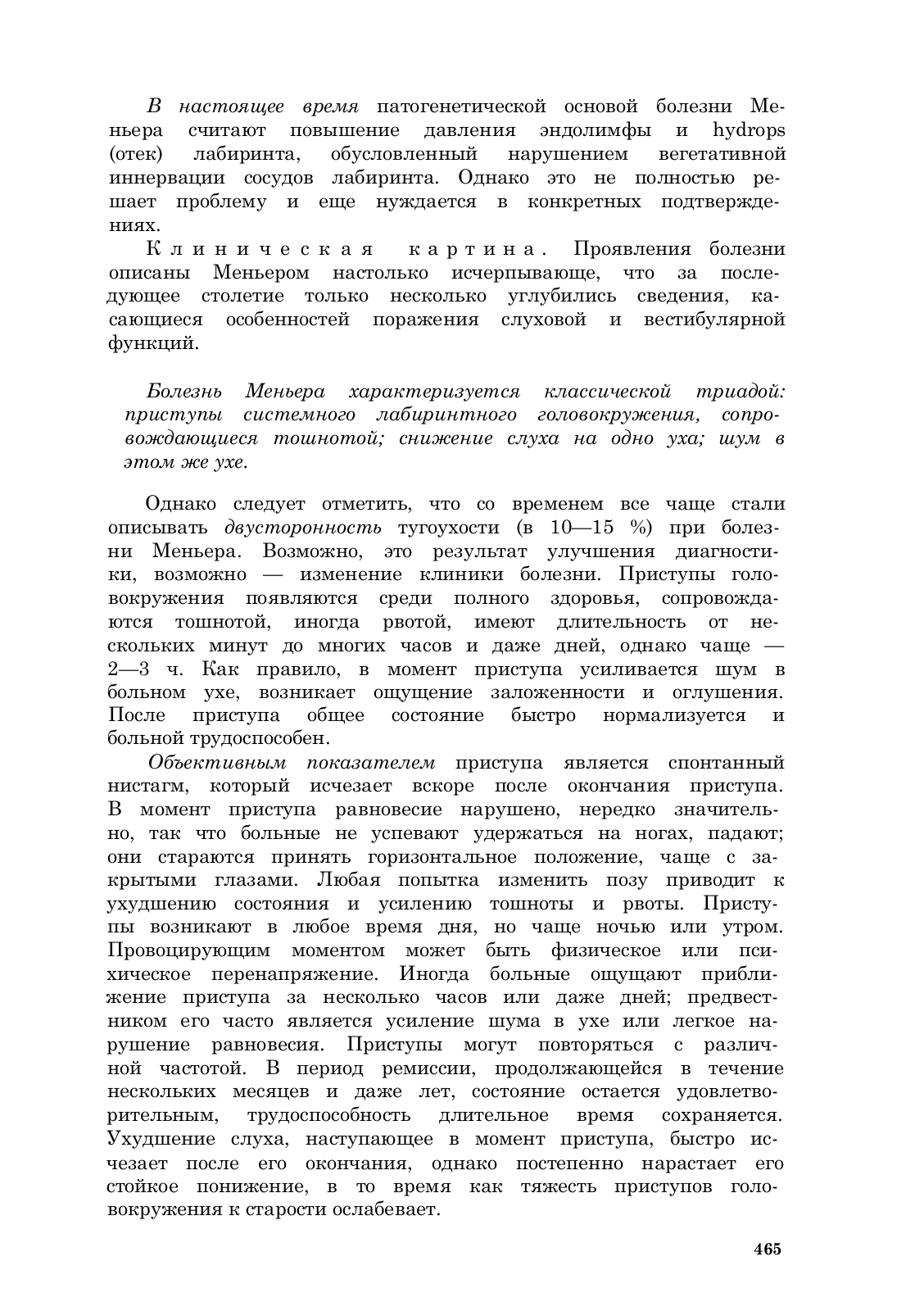 В настоящее время патогенетической основой болезни Меньера считают повышение давления эндолимфы и hydrops (отек) лабиринта, обусловленный нарушением вегетативной иннервации сосудов лабиринта. Однако это не полностью решает проблему и еще нуждается в конкретных подтверждениях.

Клиническая картина. Проявления болезни описаны Меньером настолько исчерпывающе, что за последующее столетие только несколько углубились сведения, касающиеся особенностей поражения слуховой и вестибулярной функций.

Болезнь Меньера характеризуется классической триадой: приступы системного лабиринтного головокружения, сопровождающиеся тошнотой; снижение слуха на одно уха; шум в этом же ухе.

Однако следует отметить, что со временем все чаще стали описывать двусторонность тугоухости (в 10—15 %) при болезни Меньера. Возможно, это результат улучшения диагностики, возможно — изменение клиники болезни. Приступы головокружения появляются среди полного здоровья, сопровождаются тошнотой, иногда рвотой, имеют длительность от нескольких минут до многих часов и даже дней, однако чаще — 2—3 ч. Как правило, в момент приступа усиливается шум в больном ухе, возникает ощущение заложенности и оглушения. После приступа общее состояние быстро нормализуется и больной трудоспособен.

Объективным показателем приступа является спонтанный нистагм, который исчезает вскоре после окончания приступа. В момент приступа равновесие нарушено, нередко значительно, так что больные не успевают удержаться на ногах, падают; они стараются принять горизонтальное положение, чаще с закрытыми глазами. Любая попытка изменить позу приводит к ухудшению состояния и усилению тошноты и рвоты. Приступы возникают в любое время дня, но чаще ночью или утром. Провоцирующим моментом может быть физическое или психическое перенапряжение. Иногда больные ощущают приближение приступа за несколько часов или даже дней; предвестником его часто является усиление шума в ухе или легкое нарушение равновесия. Приступы могут повторяться с различной частотой. В период ремиссии, продолжающейся в течение нескольких месяцев и даже лет, состояние остается удовлетворительным, трудоспособность длительное время сохраняется. Ухудшение слуха, наступающее в момент приступа, быстро исчезает после его окончания, однако постепенно нарастает его стойкое понижение, в то время как тяжесть приступов головокружения к старости ослабевает.

465